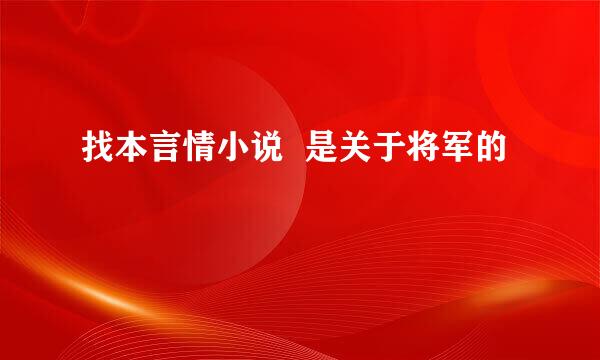 找本言情小说  是关于将军的